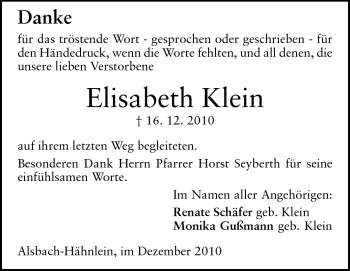 Danke

für das tröstende Wort - gesprochen oder geschrieben - für den Händedruck, wenn die Worte fehlten, und all denen, die unsere lieben Verstorbene

Elisabeth Klein

† 16. 12. 2010

auf ihrem letzten Weg begleiteten.

Besonderen Dank Herrn Pfarrer Horst Seyberth für seine einfühlsamen Worte.

Im Namen aller Angehörigen:
Renate Schäfer geb. Klein
Monika Gußmann geb. Klein

Alsbach-Hähnlein, im Dezember 2010